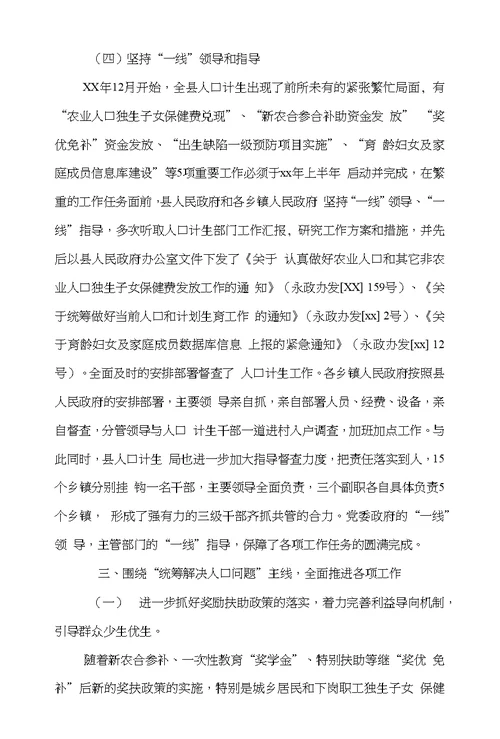 （四）坚持“一线”领导和指导

XX年12月开始，全县人口计生出现了前所未有的紧张繁忙局面，有“农业人口独生子女保健费兑现”、“新农合参合补助资金发 放” “奖优免补”资金发放、“出生缺陷一级预防项目实施”、“育 龄妇女及家庭成员信息库建设”等5项重要工作必须于xx年上半年 启动并完成，在繁重的工作任务面前，县人民政府和各乡镇人民政府 坚持“一线”领导、“一线”指导，多次听取人口计生部门工作汇报，研究工作方案和措施，并先后以县人民政府办公室文件下发了《关于 认真做好农业人口和其它非农业人口独生子女保健费发放工作的通 知》（永政办发[XX] 159号）、《关于统筹做好当前人口和计划生育工作 的通知》（永政办发[xx] 2号）、《关于育龄妇女及家庭成员数据库信息 上报的紧急通知》（永政办发[xx] 12号）。全面及时的安排部署督查了 人口计生工作。各乡镇人民政府按照县人民政府的安排部署，主要领 导亲自抓，亲自部署人员、经费、设备，亲自督查，分管领导与人口 计生干部一道进村入户调查，加班加点工作。与此同时，县人口计生 局也进一步加大指导督查力度，把责任落实到人，15个乡镇分别挂 钩一名干部，主要领导全面负责，三个副职各自具体负责5个乡镇， 形成了强有力的三级干部齐抓共管的合力。党委政府的“一线”领 导，主管部门的“一线”指导，保障了各项工作任务的圆满完成。

三、围绕“统筹解决人口问题”主线，全面推进各项工作

（一） 进一步抓好奖励扶助政策的落实，着力完善利益导向机制，引导群众少生优生。

随着新农合参补、一次性教育“奖学金”、特别扶助等继“奖优 免补”后新的奖扶政策的实施，特别是城乡居民和下岗职工独生子女 保健